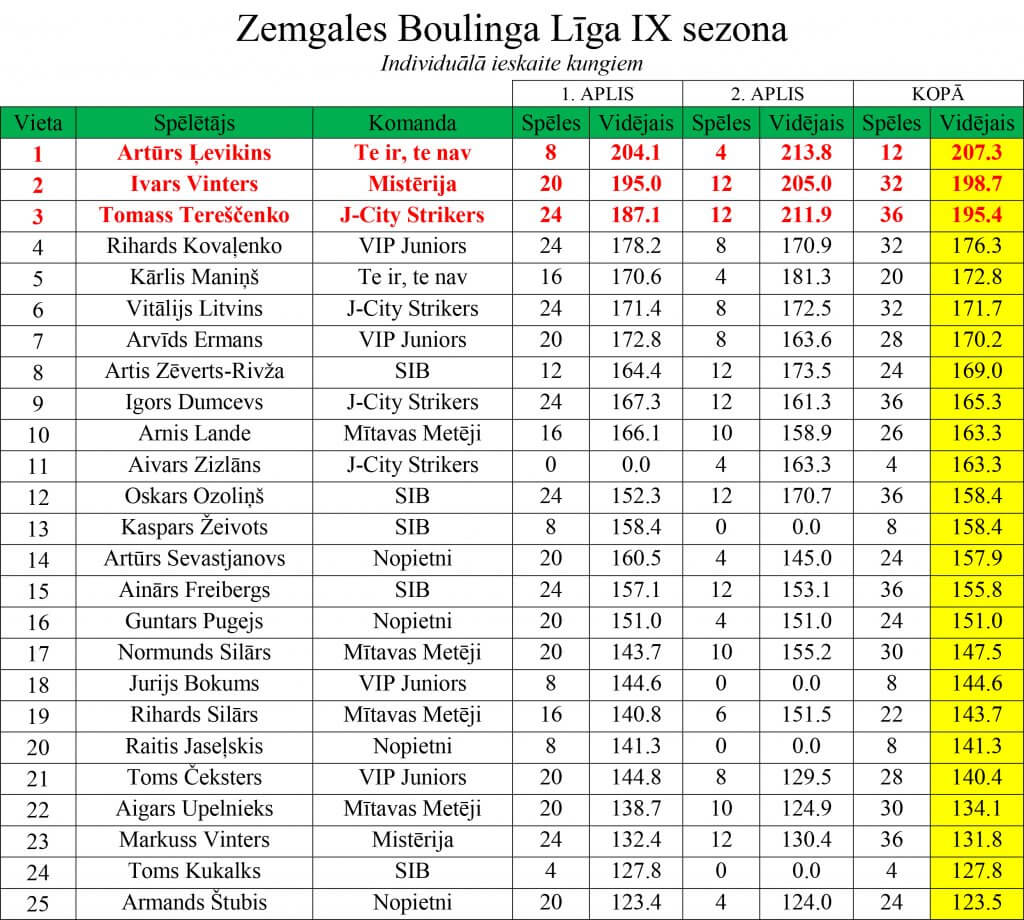 Zemgales Boulinga Līga IX sezona
Individuālā ieskaite kungiem

| | | | 1. APLIS | | 2. APLIS | | KOPĀ | |
|---|---|---|---|---|---|---|---|---|
| Vieta | Spēlētājs | Komanda | Spēles | Vidējais | Spēles | Vidējais | Spēles | Vidējais |
| 1 | Artūrs Ļevikins | Te ir, te nav | 8 | 204.1 | 4 | 213.8 | 12 | 207.3 |
| 2 | Ivars Vinters | Mistērija | 20 | 195.0 | 12 | 205.0 | 32 | 198.7 |
| 3 | Tomass Tereščenko | J-City Strikers | 24 | 187.1 | 12 | 211.9 | 36 | 195.4 |
| 4 | Rihards Kovaļenko | VIP Juniors | 24 | 178.2 | 8 | 170.9 | 32 | 176.3 |
| 5 | Kārlis Maniņš | Te ir, te nav | 16 | 170.6 | 4 | 181.3 | 20 | 172.8 |
| 6 | Vitālijs Litvins | J-City Strikers | 24 | 171.4 | 8 | 172.5 | 32 | 171.7 |
| 7 | Arvīds Ermans | VIP Juniors | 20 | 172.8 | 8 | 163.6 | 28 | 170.2 |
| 8 | Artis Zēverts-Rivža | SIB | 12 | 164.4 | 12 | 173.5 | 24 | 169.0 |
| 9 | Igors Dumcevs | J-City Strikers | 24 | 167.3 | 12 | 161.3 | 36 | 165.3 |
| 10 | Arnis Lande | Mītavas Metēji | 16 | 166.1 | 10 | 158.9 | 26 | 163.3 |
| 11 | Aivars Zizlāns | J-City Strikers | 0 | 0.0 | 4 | 163.3 | 4 | 163.3 |
| 12 | Oskars Ozoliņš | SIB | 24 | 152.3 | 12 | 170.7 | 36 | 158.4 |
| 13 | Kaspars Žeivots | SIB | 8 | 158.4 | 0 | 0.0 | 8 | 158.4 |
| 14 | Artūrs Sevastjanovs | Nopietni | 20 | 160.5 | 4 | 145.0 | 24 | 157.9 |
| 15 | Ainārs Freibergs | SIB | 24 | 157.1 | 12 | 153.1 | 36 | 155.8 |
| 16 | Guntars Pugejs | Nopietni | 20 | 151.0 | 4 | 151.0 | 24 | 151.0 |
| 17 | Normunds Silārs | Mītavas Metēji | 20 | 143.7 | 10 | 155.2 | 30 | 147.5 |
| 18 | Jurijs Bokums | VIP Juniors | 8 | 144.6 | 0 | 0.0 | 8 | 144.6 |
| 19 | Rihards Silārs | Mītavas Metēji | 16 | 140.8 | 6 | 151.5 | 22 | 143.7 |
| 20 | Raitis Jaseļskis | Nopietni | 8 | 141.3 | 0 | 0.0 | 8 | 141.3 |
| 21 | Toms Čeksters | VIP Juniors | 20 | 144.8 | 8 | 129.5 | 28 | 140.4 |
| 22 | Aigars Upelnieks | Mītavas Metēji | 20 | 138.7 | 10 | 124.9 | 30 | 134.1 |
| 23 | Markuss Vinters | Mistērija | 24 | 132.4 | 12 | 130.4 | 36 | 131.8 |
| 24 | Toms Kukalks | SIB | 4 | 127.8 | 0 | 0.0 | 4 | 127.8 |
| 25 | Armands Štubis | Nopietni | 20 | 123.4 | 4 | 124.0 | 24 | 123.5 |